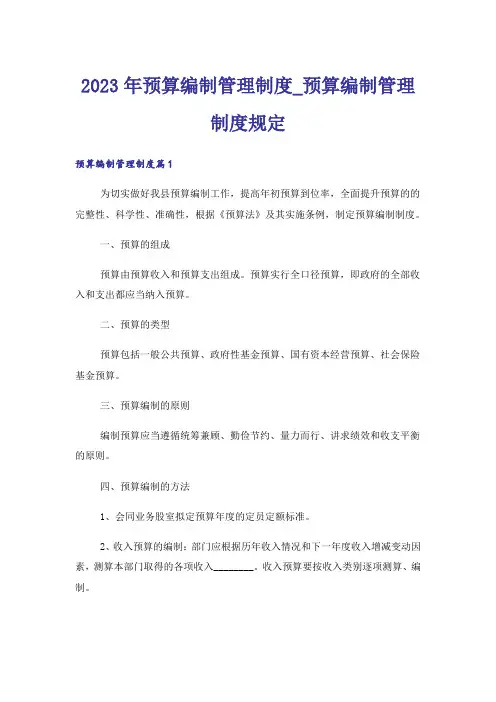 2023年预算编制管理制度_预算编制管理制度规定

预算编制管理制度篇1

为切实做好我县预算编制工作，提高年初预算到位率，全面提升预算的的完整性、科学性、准确性，根据《预算法》及其实施条例，制定预算编制制度。

一、预算的组成

预算由预算收入和预算支出组成。预算实行全口径预算，即政府的全部收入和支出都应当纳入预算。

二、预算的类型

预算包括一般公共预算、政府性基金预算、国有资本经营预算、社会保险基金预算。

三、预算编制的原则

编制预算应当遵循统筹兼顾、勤俭节约、量力而行、讲求绩效和收支平衡的原则。

四、预算编制的方法

1、会同业务股室拟定预算年度的定员定额标准。

2、收入预算的编制：部门应根据历年收入情况和下一年度收入增减变动因素，测算本部门取得的各项收入________，收入预算要按收入类别逐项测算、编制。